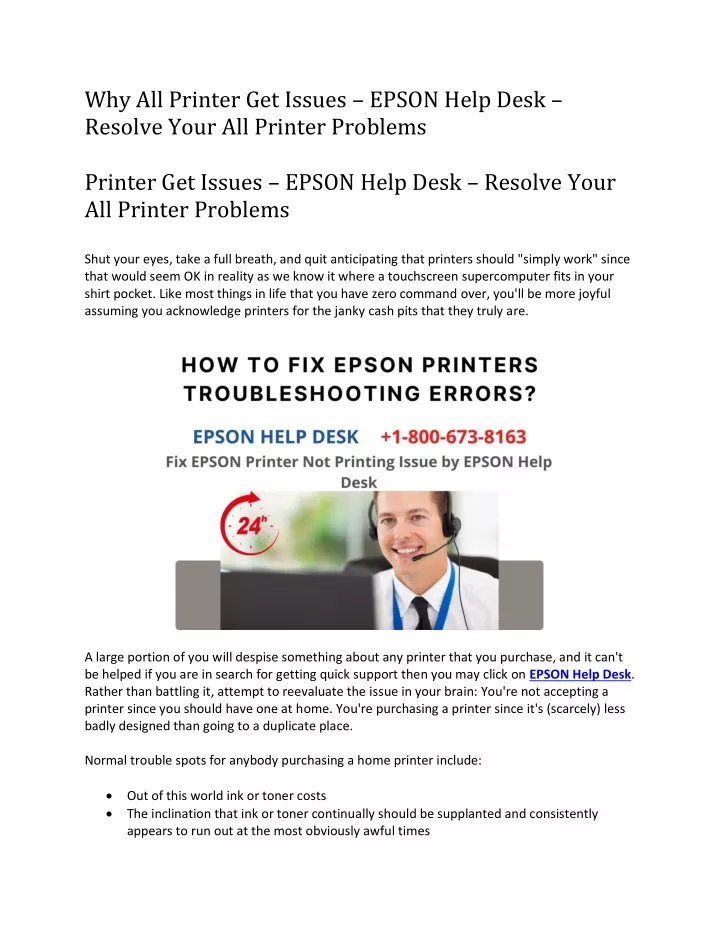 Why All Printer Get Issues – EPSON Help Desk – Resolve Your All Printer Problems

Printer Get Issues – EPSON Help Desk – Resolve Your All Printer Problems

Shut your eyes, take a full breath, and quit anticipating that printers should "simply work" since that would seem OK in reality as we know it where a touchscreen supercomputer fits in your shirt pocket. Like most things in life that you have zero command over, you'll be more joyful assuming you acknowledge printers for the janky cash pits that they truly are.

HOW TO FIX EPSON PRINTERS TROUBLESHOOTING ERRORS?

EPSON HELP DESK +1-800-673-8163

Fix EPSON Printer Not Printing Issue by EPSON Help Desk

24h

A large portion of you will despise something about any printer that you purchase, and it can't be helped if you are in search for getting quick support then you may click on EPSON Help Desk. Rather than battling it, attempt to reevaluate the issue in your brain: You're not accepting a printer since you should have one at home. You're purchasing a printer since it's (scarcely) less badly designed than going to a duplicate place.

Normal trouble spots for anybody purchasing a home printer include:

• Out of this world ink or toner costs
• The inclination that ink or toner continually should be supplanted and consistently appears to run out at the most obviously awful times